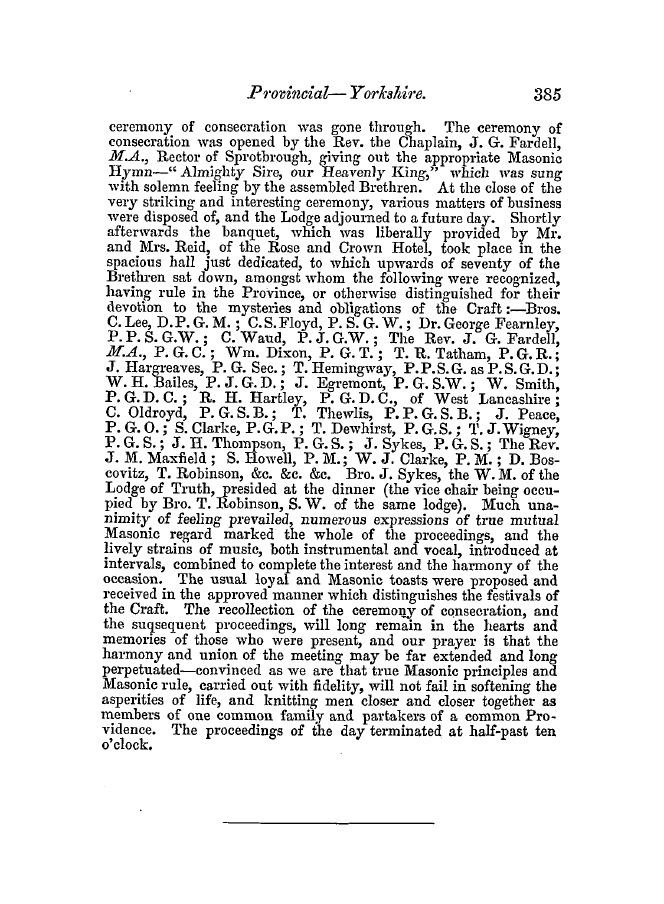 Provincial—Yorkshire. 385

ceremony of consecration was gone through. The ceremony of consecration was opened by the Rev. the Chaplain, J. G. Fardell, M.A., Rector of Sprotbrough, giving out the appropriate Masonic Hymn—"Almighty Sire, our Heavenly King," which was sung with solemn feeling by the assembled Brethren. At the close of the very striking and interesting ceremony, various matters of business were disposed of, and the Lodge adjourned to a future day. Shortly afterwards the banquet, which was liberally provided by Mr. and Mrs. Reid, of the Rose and Crown Hotel, took place in the spacious hall just dedicated, to which upwards of seventy of the Brethren sat down, amongst whom the following were recognized, having rule in the Province, or otherwise distinguished for their devotion to the mysteries and obligations of the Craft:—Bros. C. Lee, D.P.G.M.; C.S. Floyd, P.S.G.W.; Dr. George Fearnley, P.P.S.G.W.; C. Waud, P.J.G.W.; The Rev. J. G. Fardell, M.A., P.G.C.; Wm. Dixon, P.G.T.; T. R. Tatham, P.G.R.; J. Hargreaves, P.G. Sec.; T. Hemingway, P.P.S.G. as P.S.G.D.; W. H. Bailes, P.J.G.D.; J. Egremont, P.G.S.W.; W. Smith, P.G.D.C.; R. H. Hartley, P.G.D.C., of West Lancashire; C. Oldroyd, P.G.S.B.; T. Thewlis, P.P.G.S.B.; J. Peace, P.G.O.; S. Clarke, P.G.P.; T. Dewhirst, P.G.S.; T. J. Wigney, P.G.S.; J. H. Thompson, P.G.S.; J. Sykes, P.G.S.; The Rev. J. M. Maxfield; S. Howell, P.M.; W. J. Clarke, P.M.; D. Boscovitz, T. Robinson, &c. &c. &c. Bro. J. Sykes, the W.M. of the Lodge of Truth, presided at the dinner (the vice chair being occupied by Bro. T. Robinson, S.W. of the same lodge). Much unanimity of feeling prevailed, numerous expressions of true mutual Masonic regard marked the whole of the proceedings, and the lively strains of music, both instrumental and vocal, introduced at intervals, combined to complete the interest and the harmony of the occasion. The usual loyal and Masonic toasts were proposed and received in the approved manner which distinguishes the festivals of the Craft. The recollection of the ceremony of consecration, and the suqsequent proceedings, will long remain in the hearts and memories of those who were present, and our prayer is that the harmony and union of the meeting may be far extended and long perpetuated—convinced as we are that true Masonic principles and Masonic rule, carried out with fidelity, will not fail in softening the asperities of life, and knitting men closer and closer together as members of one common family and partakers of a common Providence. The proceedings of the day terminated at half-past ten o'clock.